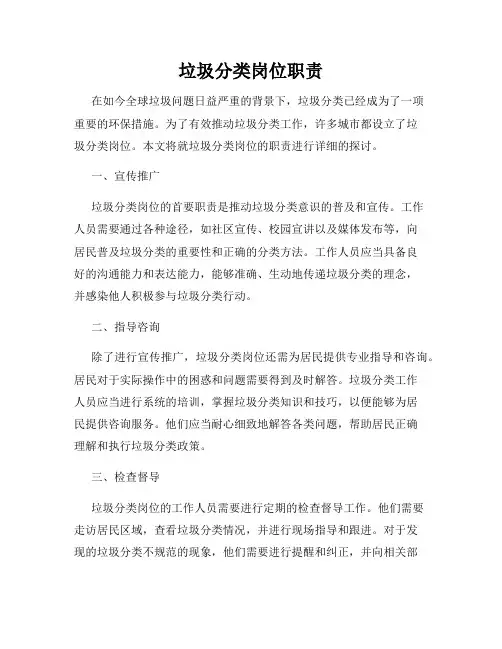 垃圾分类岗位职责

在如今全球垃圾问题日益严重的背景下，垃圾分类已经成为了一项重要的环保措施。为了有效推动垃圾分类工作，许多城市都设立了垃圾分类岗位。本文将就垃圾分类岗位的职责进行详细的探讨。

一、宣传推广

垃圾分类岗位的首要职责是推动垃圾分类意识的普及和宣传。工作人员需要通过各种途径，如社区宣传、校园宣讲以及媒体发布等，向居民普及垃圾分类的重要性和正确的分类方法。工作人员应当具备良好的沟通能力和表达能力，能够准确、生动地传递垃圾分类的理念，并感染他人积极参与垃圾分类行动。

二、指导咨询

除了进行宣传推广，垃圾分类岗位还需为居民提供专业指导和咨询。居民对于实际操作中的困惑和问题需要得到及时解答。垃圾分类工作人员应当进行系统的培训，掌握垃圾分类知识和技巧，以便能够为居民提供咨询服务。他们应当耐心细致地解答各类问题，帮助居民正确理解和执行垃圾分类政策。

三、检查督导

垃圾分类岗位的工作人员需要进行定期的检查督导工作。他们需要走访居民区域，查看垃圾分类情况，并进行现场指导和跟进。对于发现的垃圾分类不规范的现象，他们需要进行提醒和纠正，并向相关部